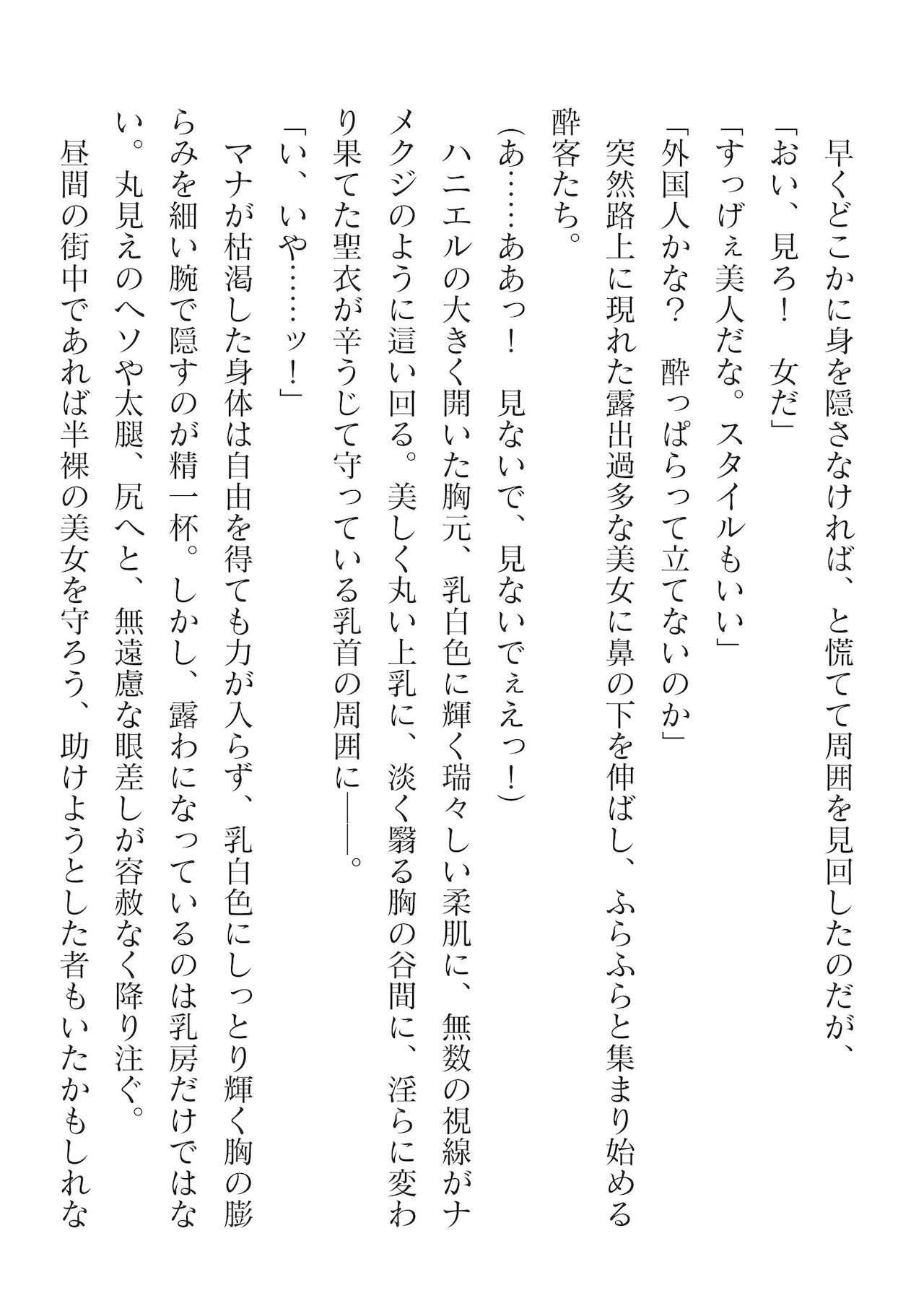 早くどこかに身を隠さなければ、と慌てて周囲を見回したのだが、

「おい、見ろ！　女だ」

「すっげぇ美人だな。スタイルもいい」

「外国人かな？　酔っぱらって立てないのか」

突然路上に現れた露出過多な美女に鼻の下を伸ばし、ふらふらと集まり始める酔客たち。

（あ……ああっ！　見ないで、見ないでぇえっ！）

ハニエルの大きく開いた胸元、乳白色に輝く瑞々しい柔肌に、無数の視線がナメクジのように這い回る。美しく丸い上乳に、淡く翳る胸の谷間に、淫らに変わり果てた聖衣が辛うじて守っている乳首の周囲に――。

「い、いや……ッ！」

マナが枯渇した身体は自由を得ても力が入らず、乳白色にしっとり輝く胸の膨らみを細い腕で隠すのが精一杯。しかし、露わになっているのは乳房だけではない。丸見えのヘソや太腿、尻へと、無遠慮な眼差しが容赦なく降り注ぐ。

昼間の街中であれば半裸の美女を守ろう、助けようとした者もいたかもしれな